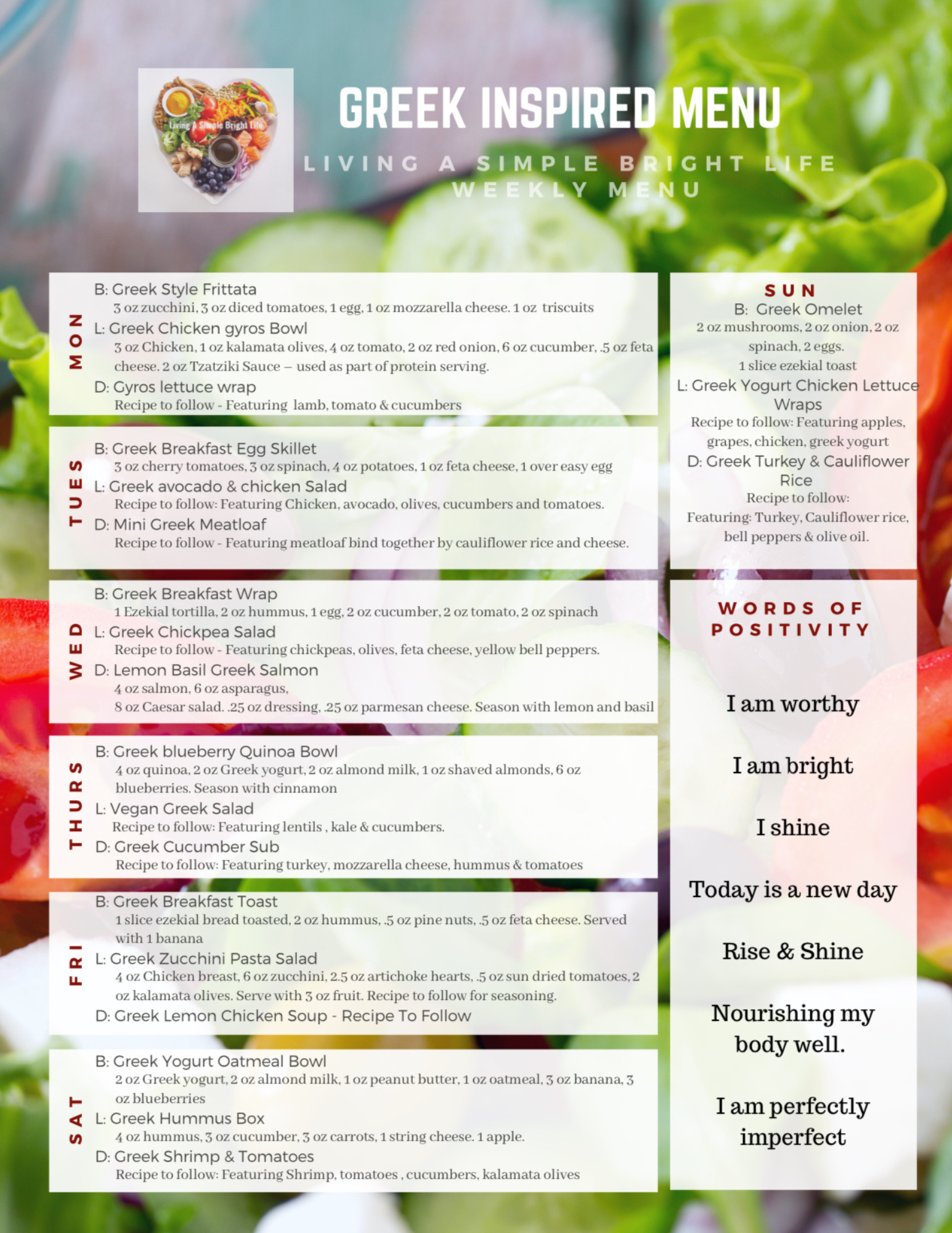 Living A Simple Bright Life

GREEK INSPIRED MENU

LIVING A SIMPLE BRIGHT LIFE
WEEKLY MENU

MON
B: Greek Style Frittata
3 oz zucchini, 3 oz diced tomatoes, 1 egg, 1 oz mozzarella cheese. 1 oz triscuits
L: Greek Chicken gyros Bowl
3 oz Chicken, 1 oz kalamata olives, 4 oz tomato, 2 oz red onion, 6 oz cucumber, .5 oz feta cheese. 2 oz Tzatziki Sauce – used as part of protein serving.
D: Gyros lettuce wrap
Recipe to follow - Featuring lamb, tomato & cucumbers

TUES
B: Greek Breakfast Egg Skillet
3 oz cherry tomatoes, 3 oz spinach, 4 oz potatoes, 1 oz feta cheese, 1 over easy egg
L: Greek avocado & chicken Salad
Recipe to follow: Featuring Chicken, avocado, olives, cucumbers and tomatoes.
D: Mini Greek Meatloaf
Recipe to follow - Featuring meatloaf bind together by cauliflower rice and cheese.

WED
B: Greek Breakfast Wrap
1 Ezekial tortilla, 2 oz hummus, 1 egg, 2 oz cucumber, 2 oz tomato, 2 oz spinach
L: Greek Chickpea Salad
Recipe to follow - Featuring chickpeas, olives, feta cheese, yellow bell peppers.
D: Lemon Basil Greek Salmon
4 oz salmon, 6 oz asparagus,
8 oz Caesar salad. .25 oz dressing, .25 oz parmesan cheese. Season with lemon and basil

THURS
B: Greek blueberry Quinoa Bowl
4 oz quinoa, 2 oz Greek yogurt, 2 oz almond milk, 1 oz shaved almonds, 6 oz blueberries. Season with cinnamon
L: Vegan Greek Salad
Recipe to follow: Featuring lentils , kale & cucumbers.
D: Greek Cucumber Sub
Recipe to follow: Featuring turkey, mozzarella cheese, hummus & tomatoes

FRI
B: Greek Breakfast Toast
1 slice ezekial bread toasted, 2 oz hummus, .5 oz pine nuts, .5 oz feta cheese. Served with 1 banana
L: Greek Zucchini Pasta Salad
4 oz Chicken breast, 6 oz zucchini, 2.5 oz artichoke hearts, .5 oz sun dried tomatoes, 2 oz kalamata olives. Serve with 3 oz fruit. Recipe to follow for seasoning.
D: Greek Lemon Chicken Soup - Recipe To Follow

SAT
B: Greek Yogurt Oatmeal Bowl
2 oz Greek yogurt, 2 oz almond milk, 1 oz peanut butter, 1 oz oatmeal, 3 oz banana, 3 oz blueberries
L: Greek Hummus Box
4 oz hummus, 3 oz cucumber, 3 oz carrots, 1 string cheese. 1 apple.
D: Greek Shrimp & Tomatoes
Recipe to follow: Featuring Shrimp, tomatoes , cucumbers, kalamata olives

SUN
B: Greek Omelet
2 oz mushrooms, 2 oz onion, 2 oz spinach, 2 eggs.
1 slice ezekial toast
L: Greek Yogurt Chicken Lettuce Wraps
Recipe to follow: Featuring apples, grapes, chicken, greek yogurt
D: Greek Turkey & Cauliflower Rice
Recipe to follow:
Featuring: Turkey, Cauliflower rice, bell peppers & olive oil.

WORDS OF POSITIVITY

I am worthy

I am bright

I shine

Today is a new day

Rise & Shine

Nourishing my body well.

I am perfectly imperfect